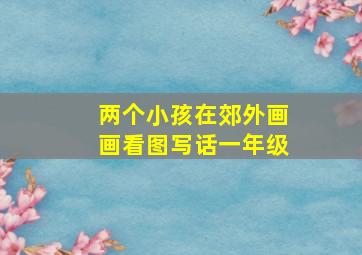 两个小孩在郊外画画看图写话一年级